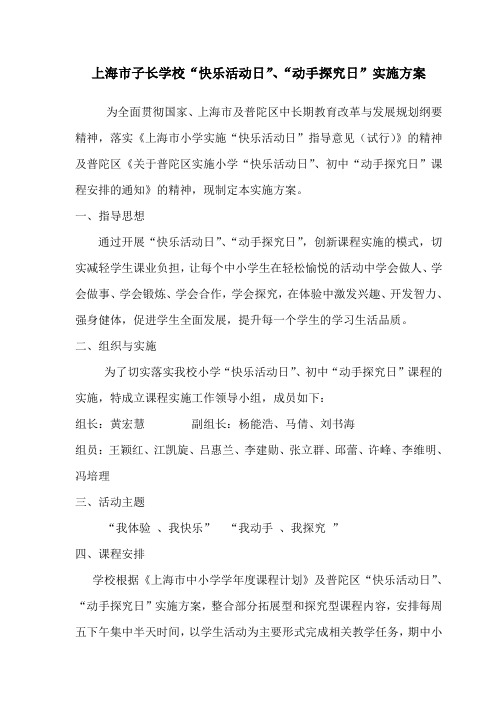 上海市子长学校“快乐活动日”、“动手探究日”实施方案

为全面贯彻国家、上海市及普陀区中长期教育改革与发展规划纲要精神，落实《上海市小学实施“快乐活动日”指导意见（试行）》的精神及普陀区《关于普陀区实施小学“快乐活动日”、初中“动手探究日”课程安排的通知》的精神，现制定本实施方案。

一、指导思想

通过开展“快乐活动日”、“动手探究日”，创新课程实施的模式，切实减轻学生课业负担，让每个中小学生在轻松愉悦的活动中学会做人、学会做事、学会锻炼、学会合作，学会探究，在体验中激发兴趣、开发智力、强身健体，促进学生全面发展，提升每一个学生的学习生活品质。

二、组织与实施

为了切实落实我校小学“快乐活动日”、初中“动手探究日”课程的实施，特成立课程实施工作领导小组，成员如下：

组长：黄宏慧　　　副组长：杨能浩、马倩、刘书海

组员：王颖红、江凯旋、吕惠兰、李建勋、张立群、邱蕾、许峰、李维明、冯培理

三、活动主题

“我体验 、我快乐”　“我动手 、我探究 ”

四、课程安排

学校根据《上海市中小学学年度课程计划》及普陀区“快乐活动日”、“动手探究日”实施方案，整合部分拓展型和探究型课程内容，安排每周五下午集中半天时间，以学生活动为主要形式完成相关教学任务，期中小